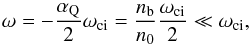 $\omega = -\frac{\alpha_{\mathrm{Q}}}{2}\omega_{\mathrm{ci}} = \frac{n_{\mathrm{b}}}{n_0}\frac{\omega_{\mathrm{ci}}}{2} \ll \omega_{\mathrm{ci}},$